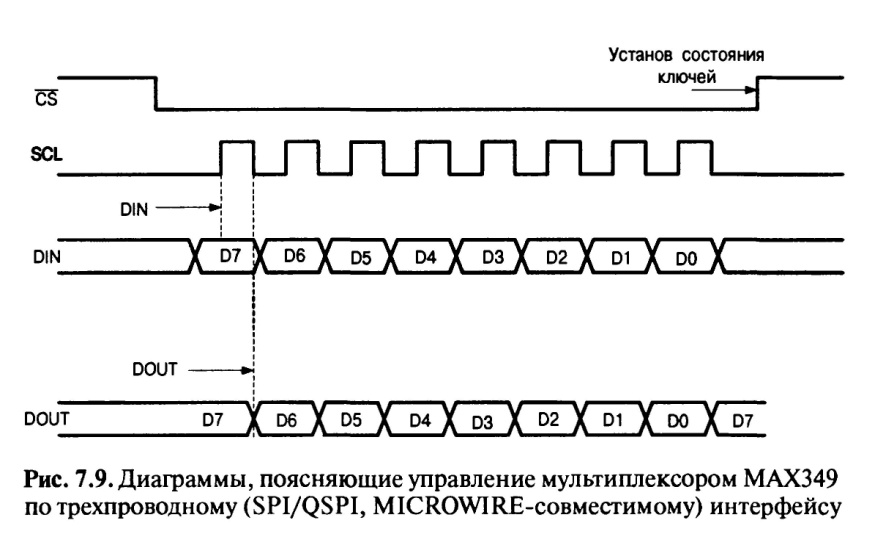 Установ состояния ключей

$\overline{CS}$

SCL

DIN

DIN D7 D6 D5 D4 D3 D2 D1 D0

DOUT

DOUT D7 D6 D5 D4 D3 D2 D1 D0 D7

Рис. 7.9. Диаграммы, поясняющие управление мультиплексором MAX349 по трехпроводному (SPI/QSPI, MICROWIRE-совместимому) интерфейсу